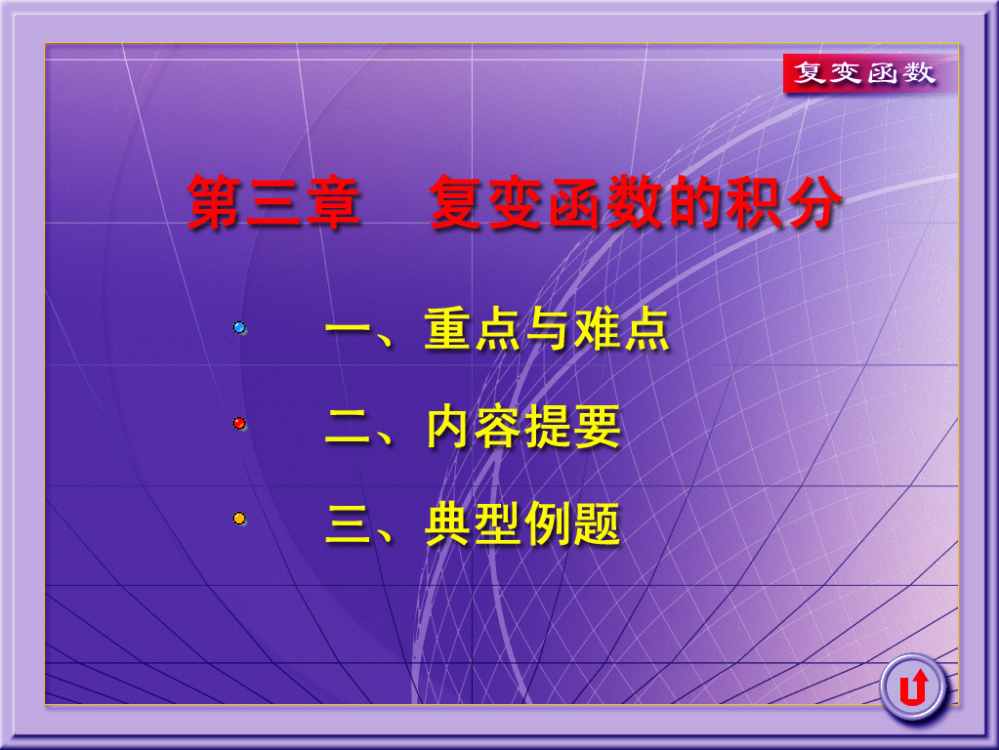 复变函数

第三章 复变函数的积分

一、重点与难点

二、内容提要

三、典型例题